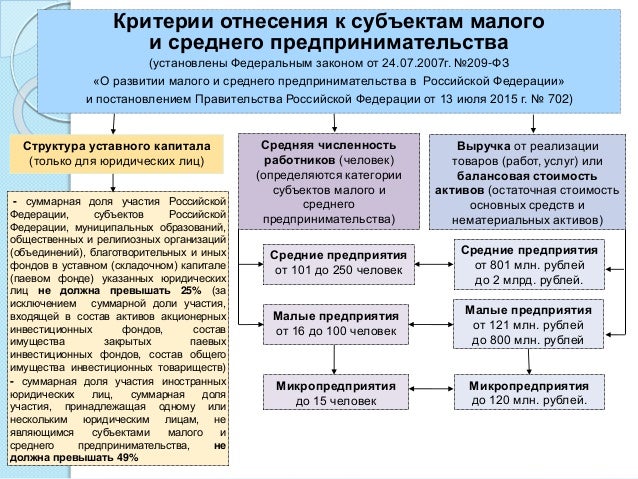 Критерии отнесения к субъектам малого и среднего предпринимательства
(установлены Федеральным законом от 24.07.2007г. №209-ФЗ
«О развитии малого и среднего предпринимательства в Российской Федерации»
и постановлением Правительства Российской Федерации от 13 июля 2015 г. № 702)

Структура уставного капитала
(только для юридических лиц)

- суммарная доля участия Российской Федерации, субъектов Российской Федерации, муниципальных образований, общественных и религиозных организаций (объединений), благотворительных и иных фондов в уставном (складочном) капитале (паевом фонде) указанных юридических лиц не должна превышать 25% (за исключением суммарной доли участия, входящей в состав активов акционерных инвестиционных фондов, состав имущества закрытых паевых инвестиционных фондов, состав общего имущества инвестиционных товариществ)
- суммарная доля участия иностранных юридических лиц, суммарная доля участия, принадлежащая одному или нескольким юридическим лицам, не являющимся субъектами малого и среднего предпринимательства, не должна превышать 49%

Средняя численность работников (человек) (определяются категории субъектов малого и среднего предпринимательства)

Средние предприятия
от 101 до 250 человек

Малые предприятия
от 16 до 100 человек

Микропредприятия
до 15 человек

Выручка от реализации товаров (работ, услуг) или балансовая стоимость активов (остаточная стоимость основных средств и нематериальных активов)

Средние предприятия
от 801 млн. рублей
до 2 млрд. рублей.

Малые предприятия
от 121 млн. рублей
до 800 млн. рублей

Микропредприятия
до 120 млн. рублей.